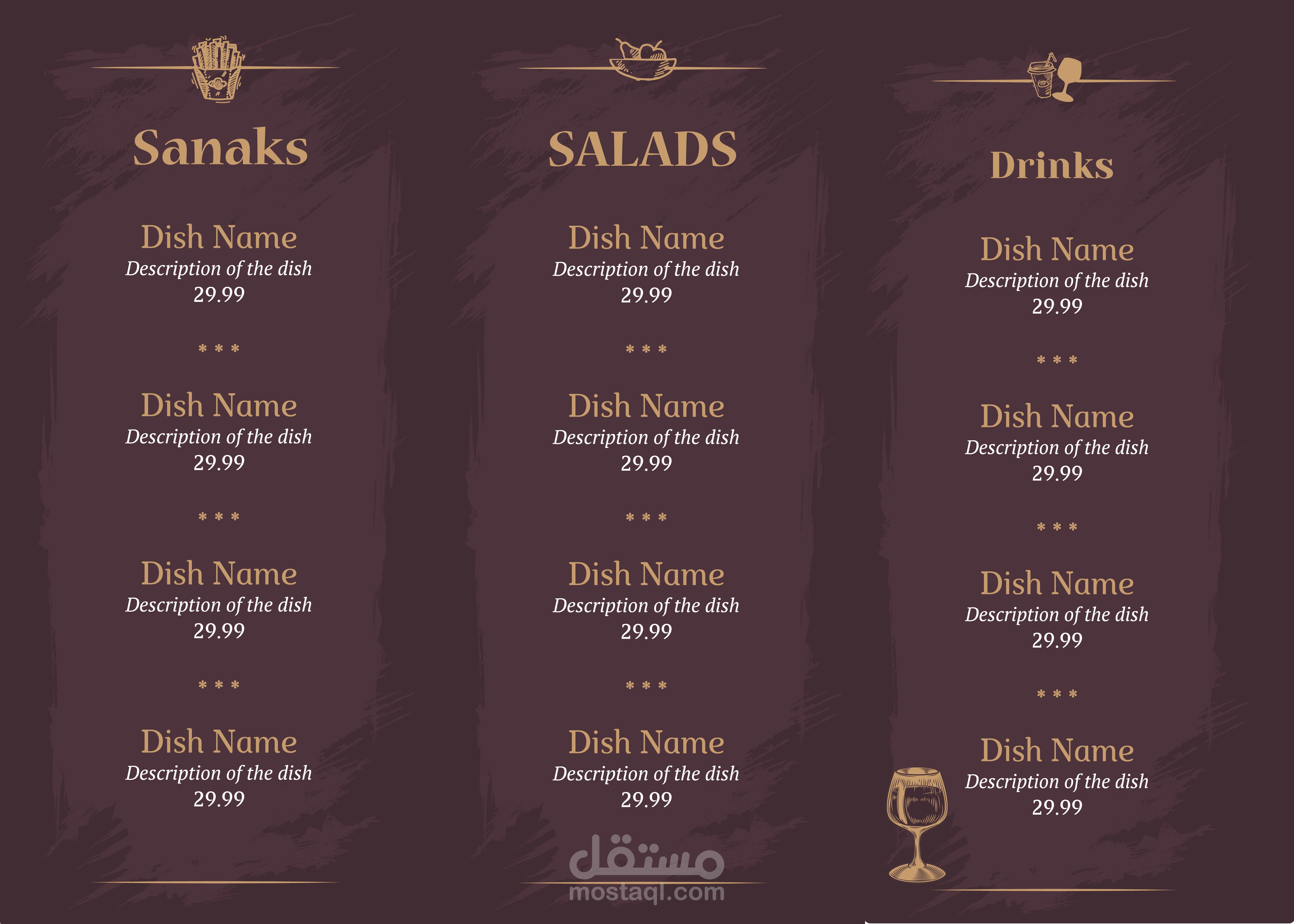 Sanaks

Dish Name
Description of the dish
29.99

* * *

Dish Name
Description of the dish
29.99

* * *

Dish Name
Description of the dish
29.99

* * *

Dish Name
Description of the dish
29.99

SALADS

Dish Name
Description of the dish
29.99

* * *

Dish Name
Description of the dish
29.99

* * *

Dish Name
Description of the dish
29.99

* * *

Dish Name
Description of the dish
29.99

Drinks

Dish Name
Description of the dish
29.99

* * *

Dish Name
Description of the dish
29.99

* * *

Dish Name
Description of the dish
29.99

* * *

Dish Name
Description of the dish
29.99

مستقل
mostaql.com